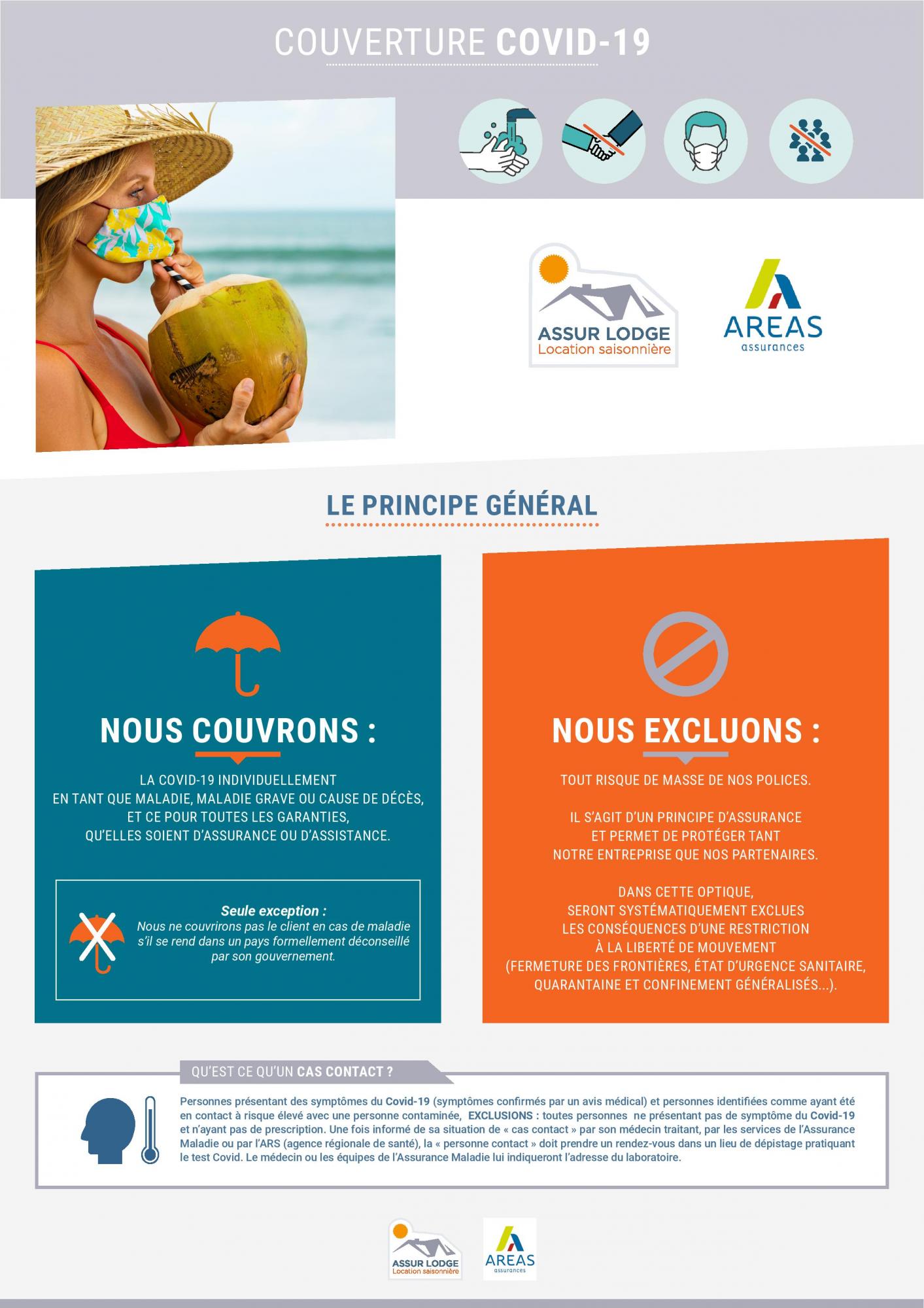 COUVERTURE COVID-19

ASSUR LODGE
Location saisonnière

AREAS
assurances

LE PRINCIPE GÉNÉRAL

NOUS COUVRONS :

LA COVID-19 INDIVIDUELLEMENT
EN TANT QUE MALADIE, MALADIE GRAVE OU CAUSE DE DÉCÈS,
ET CE POUR TOUTES LES GARANTIES,
QU'ELLES SOIENT D'ASSURANCE OU D'ASSISTANCE.

Seule exception :
Nous ne couvrirons pas le client en cas de maladie s'il se rend dans un pays formellement déconseillé par son gouvernement.

NOUS EXCLUONS :

TOUT RISQUE DE MASSE DE NOS POLICES.

IL S'AGIT D'UN PRINCIPE D'ASSURANCE
ET PERMET DE PROTÉGER TANT
NOTRE ENTREPRISE QUE NOS PARTENAIRES.

DANS CETTE OPTIQUE,
SERONT SYSTÉMATIQUEMENT EXCLUES
LES CONSÉQUENCES D'UNE RESTRICTION
À LA LIBERTÉ DE MOUVEMENT
(FERMETURE DES FRONTIÈRES, ÉTAT D'URGENCE SANITAIRE,
QUARANTAINE ET CONFINEMENT GÉNÉRALISÉS...).

QU'EST CE QU'UN CAS CONTACT ?

Personnes présentant des symptômes du Covid-19 (symptômes confirmés par un avis médical) et personnes identifiées comme ayant été en contact à risque élevé avec une personne contaminée, EXCLUSIONS : toutes personnes ne présentant pas de symptôme du Covid-19 et n'ayant pas de prescription. Une fois informé de sa situation de « cas contact » par son médecin traitant, par les services de l'Assurance Maladie ou par l'ARS (agence régionale de santé), la « personne contact » doit prendre un rendez-vous dans un lieu de dépistage pratiquant le test Covid. Le médecin ou les équipes de l'Assurance Maladie lui indiqueront l'adresse du laboratoire.

ASSUR LODGE
Location saisonnière

AREAS
assurances